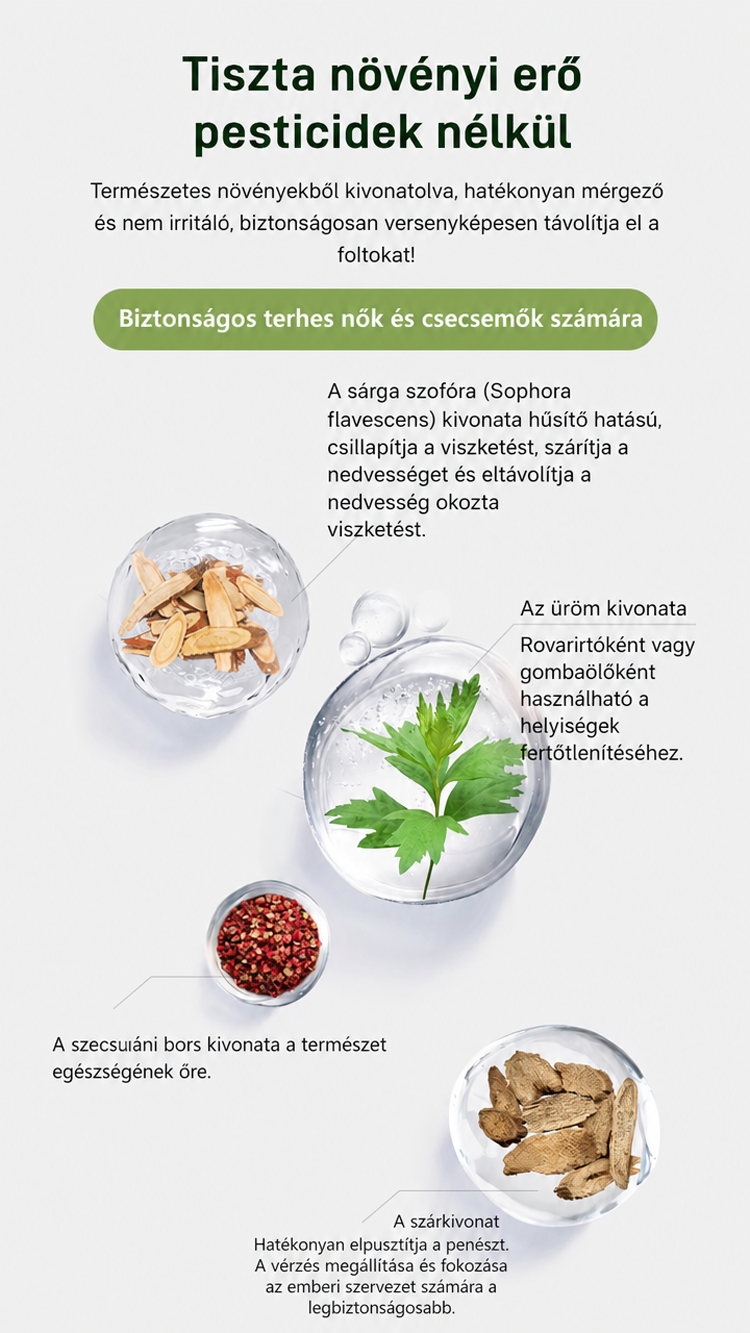 Tiszta növényi erő pesticidek nélkül

Természetes növényekből kivonatolva, hatékonyan mérgező és nem irritáló, biztonságosan versenyképesen távolítja el a foltokat!

Biztonságos terhes nők és csecsemők számára

A sárga szofóra (Sophora flavescens) kivonata hűsítő hatású, csillapítja a viszketést, szárítja a nedvességet és eltávolítja a nedvesség okozta viszketést.

Az üröm kivonata

Rovarirtóként vagy gombaölőként használható a helyiségek fertőtlenítéséhez.

A szecsuáni bors kivonata a természet egészségének őre.

A szárkivonat
Hatékonyan elpusztítja a penészt. A vérzés megállítása és fokozása az emberi szervezet számára a legbiztonságosabb.